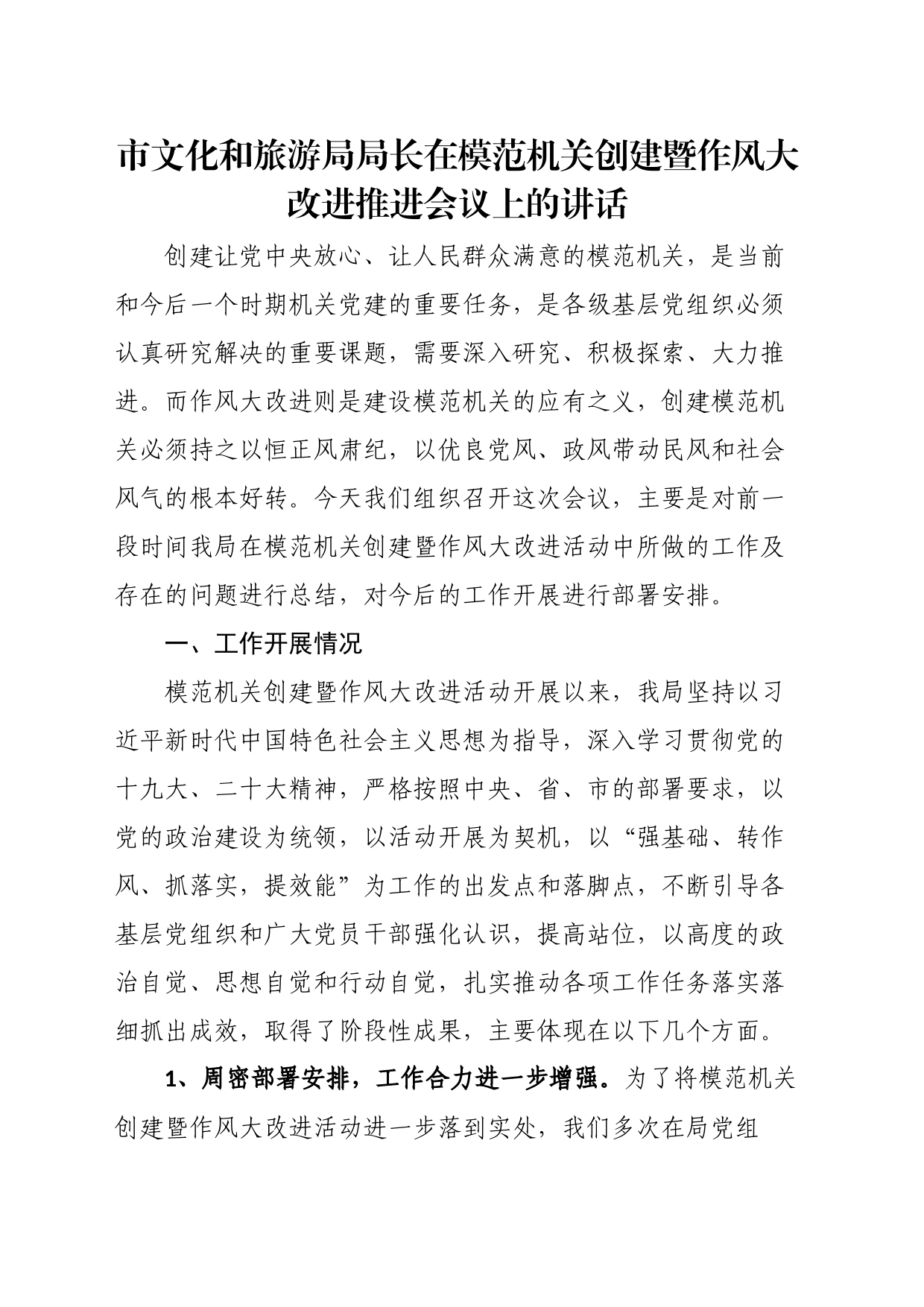 市文化和旅游局局长在模范机关创建暨作风大改进推进会议上的讲话

创建让党中央放心、让人民群众满意的模范机关，是当前和今后一个时期机关党建的重要任务，是各级基层党组织必须认真研究解决的重要课题，需要深入研究、积极探索、大力推进。而作风大改进则是建设模范机关的应有之义，创建模范机关必须持之以恒正风肃纪，以优良党风、政风带动民风和社会风气的根本好转。今天我们组织召开这次会议，主要是对前一段时间我局在模范机关创建暨作风大改进活动中所做的工作及存在的问题进行总结，对今后的工作开展进行部署安排。

一、工作开展情况

模范机关创建暨作风大改进活动开展以来，我局坚持以习近平新时代中国特色社会主义思想为指导，深入学习贯彻党的十九大、二十大精神，严格按照中央、省、市的部署要求，以党的政治建设为统领，以活动开展为契机，以“强基础、转作风、抓落实，提效能”为工作的出发点和落脚点，不断引导各基层党组织和广大党员干部强化认识，提高站位，以高度的政治自觉、思想自觉和行动自觉，扎实推动各项工作任务落实落细抓出成效，取得了阶段性成果，主要体现在以下几个方面。

1、周密部署安排，工作合力进一步增强。为了将模范机关创建暨作风大改进活动进一步落到实处，我们多次在局党组